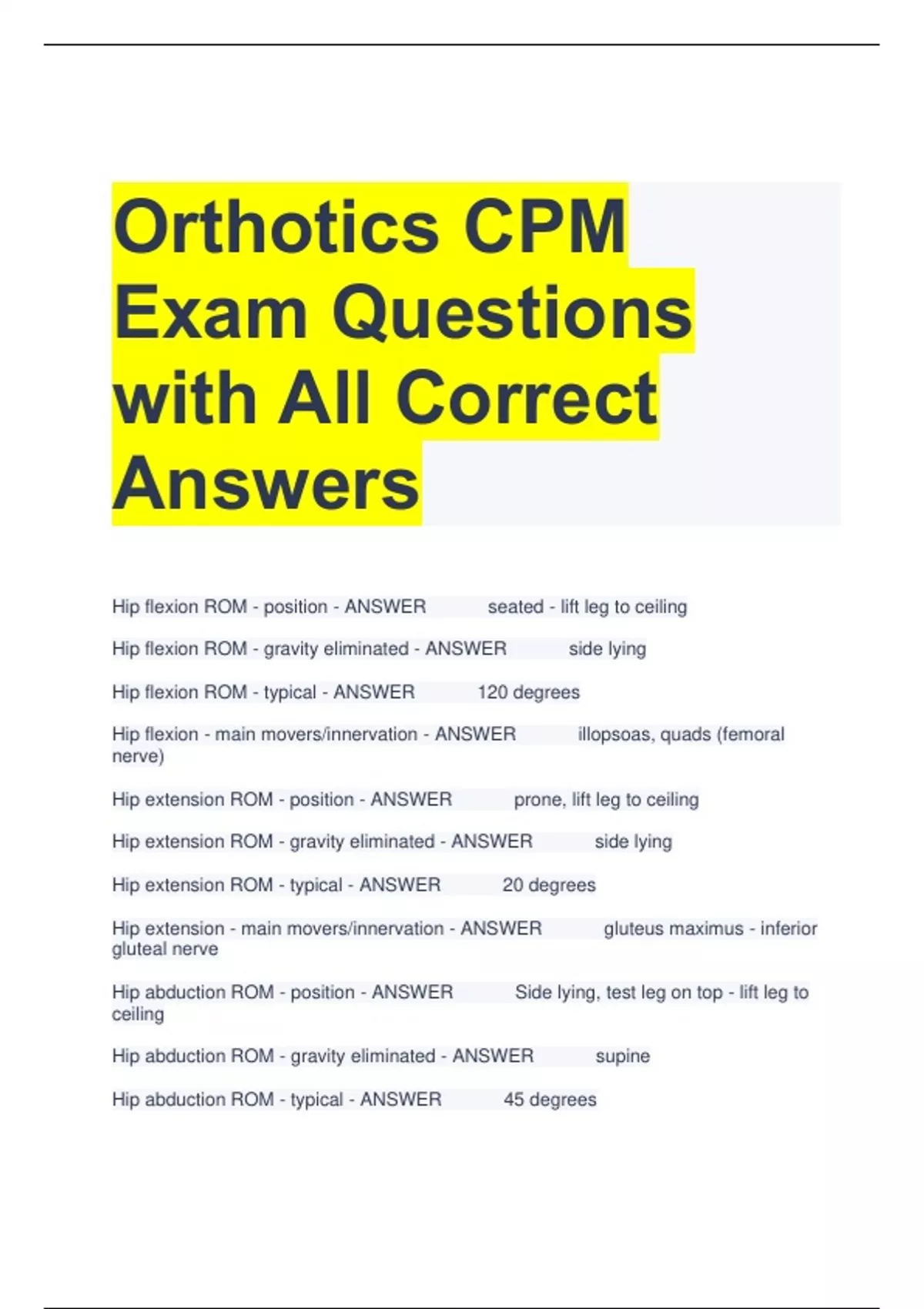 Orthotics CPM Exam Questions with All Correct Answers

Hip flexion ROM - position - ANSWER seated - lift leg to ceiling

Hip flexion ROM - gravity eliminated - ANSWER side lying

Hip flexion ROM - typical - ANSWER 120 degrees

Hip flexion - main movers/innervation - ANSWER illopsoas, quads (femoral nerve)

Hip extension ROM - position - ANSWER prone, lift leg to ceiling

Hip extension ROM - gravity eliminated - ANSWER side lying

Hip extension ROM - typical - ANSWER 20 degrees

Hip extension - main movers/innervation - ANSWER gluteus maximus - inferior gluteal nerve

Hip abduction ROM - position - ANSWER Side lying, test leg on top - lift leg to ceiling

Hip abduction ROM - gravity eliminated - ANSWER supine

Hip abduction ROM - typical - ANSWER 45 degrees